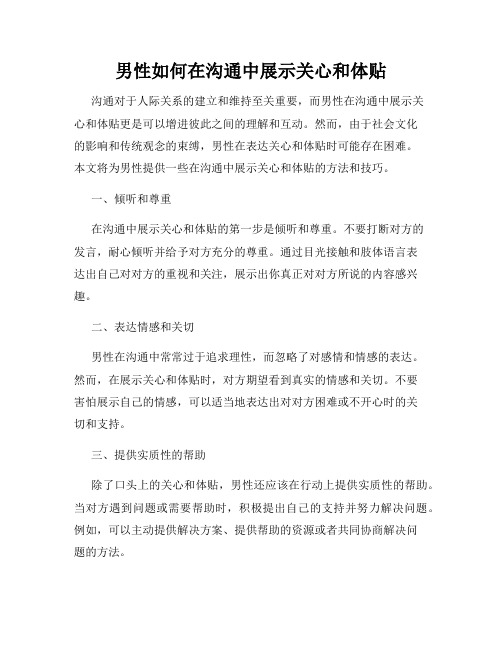 男性如何在沟通中展示关心和体贴

沟通对于人际关系的建立和维持至关重要，而男性在沟通中展示关心和体贴更是可以增进彼此之间的理解和互动。然而，由于社会文化的影响和传统观念的束缚，男性在表达关心和体贴时可能存在困难。本文将为男性提供一些在沟通中展示关心和体贴的方法和技巧。

一、倾听和尊重

在沟通中展示关心和体贴的第一步是倾听和尊重。不要打断对方的发言，耐心倾听并给予对方充分的尊重。通过目光接触和肢体语言表达出自己对对方的重视和关注，展示出你真正对对方所说的内容感兴趣。

二、表达情感和关切

男性在沟通中常常过于追求理性，而忽略了对感情和情感的表达。然而，在展示关心和体贴时，对方期望看到真实的情感和关切。不要害怕展示自己的情感，可以适当地表达出对对方困难或不开心时的关切和支持。

三、提供实质性的帮助

除了口头上的关心和体贴，男性还应该在行动上提供实质性的帮助。当对方遇到问题或需要帮助时，积极提出自己的支持并努力解决问题。例如，可以主动提供解决方案、提供帮助的资源或者共同协商解决问题的方法。